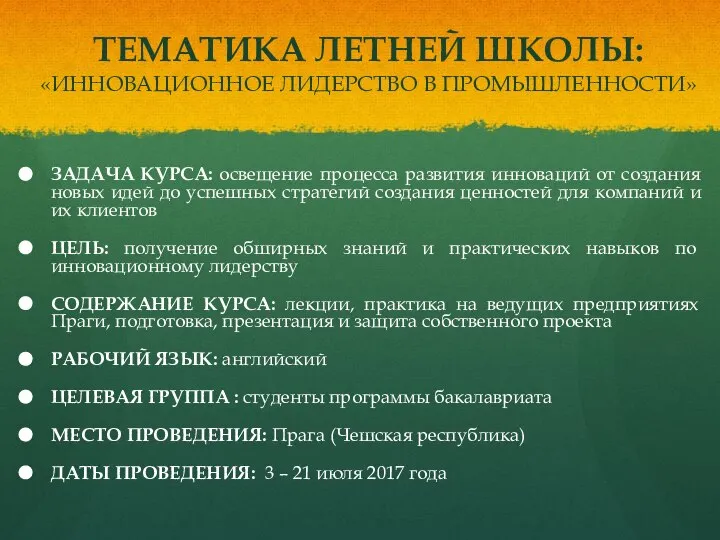 ТЕМАТИКА ЛЕТНЕЙ ШКОЛЫ:
«ИННОВАЦИОННОЕ ЛИДЕРСТВО В ПРОМЫШЛЕННОСТИ»

ЗАДАЧА КУРСА: освещение процесса развития инноваций от создания новых идей до успешных стратегий создания ценностей для компаний и их клиентов

ЦЕЛЬ: получение обширных знаний и практических навыков по инновационному лидерству

СОДЕРЖАНИЕ КУРСА: лекции, практика на ведущих предприятиях Праги, подготовка, презентация и защита собственного проекта

РАБОЧИЙ ЯЗЫК: английский

ЦЕЛЕВАЯ ГРУППА : студенты программы бакалавриата

МЕСТО ПРОВЕДЕНИЯ: Прага (Чешская республика)

ДАТЫ ПРОВЕДЕНИЯ: 3 – 21 июля 2017 года